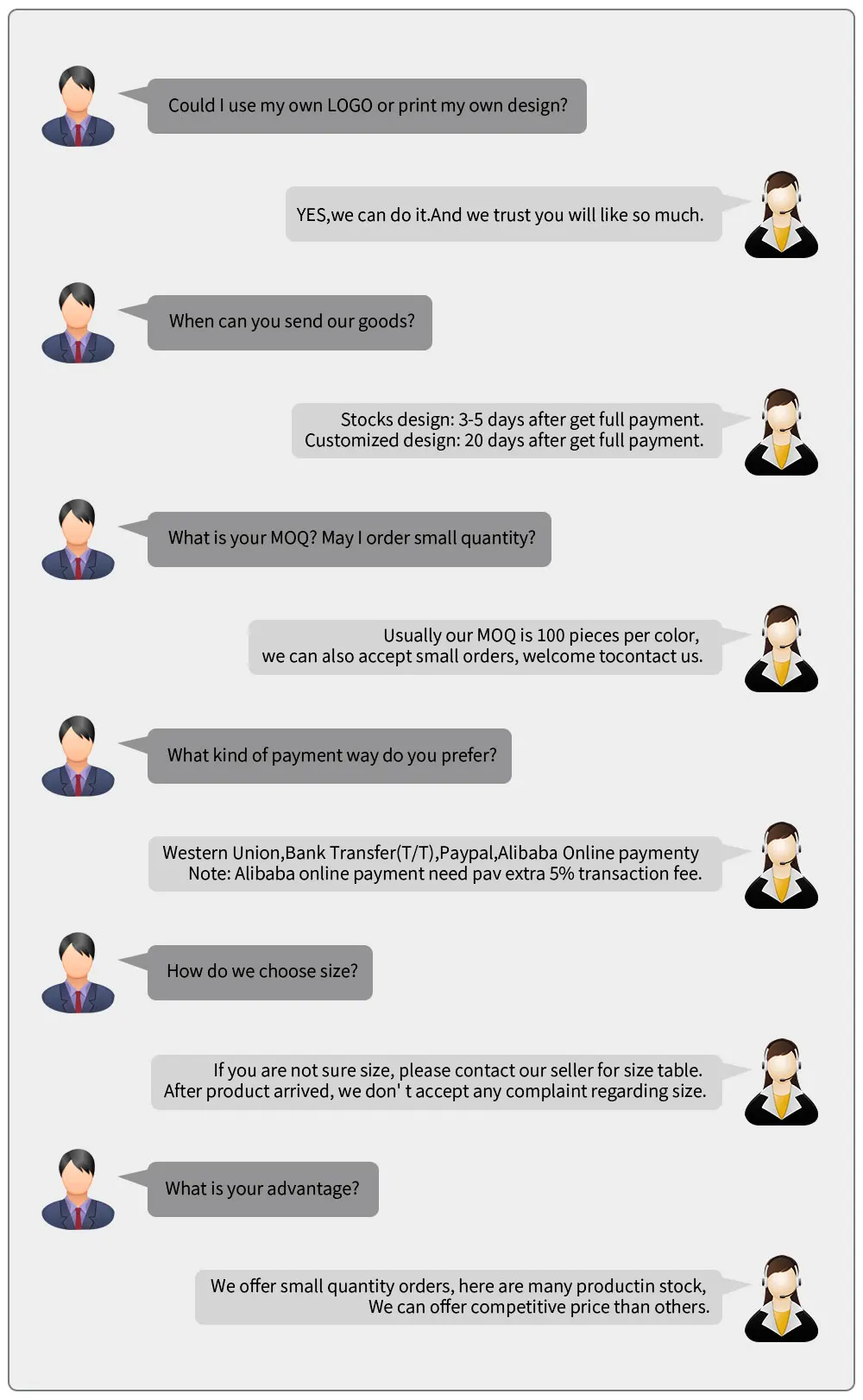 Could I use my own LOGO or print my own design?

YES,we can do it.And we trust you will like so much.

When can you send our goods?

Stocks design: 3-5 days after get full payment.
Customized design: 20 days after get full payment.

What is your MOQ? May I order small quantity?

Usually our MOQ is 100 pieces per color,
we can also accept small orders, welcome tocontact us.

What kind of payment way do you prefer?

Western Union,Bank Transfer(T/T),Paypal,Alibaba Online paymenty
Note: Alibaba online payment need pav extra 5% transaction fee.

How do we choose size?

If you are not sure size, please contact our seller for size table.
After product arrived, we don' t accept any complaint regarding size.

What is your advantage?

We offer small quantity orders, here are many productin stock,
We can offer competitive price than others.